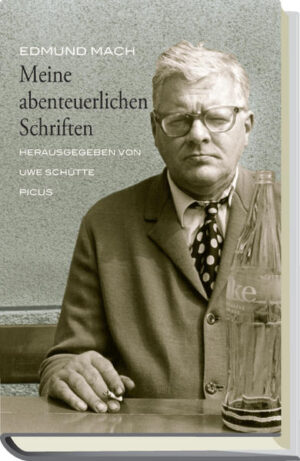 EDMUND MACH

Meine abenteuerlichen Schriften

HERAUSGEGEBEN VON

UWE SCHÜTTE

PICUS

ke